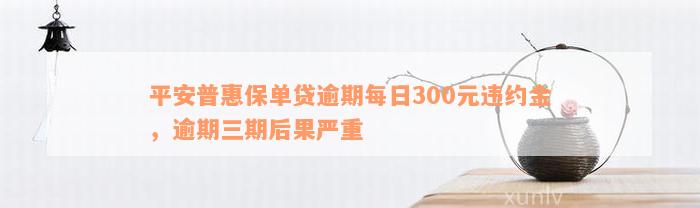 平安普惠保单贷逾期每日300元违约金，逾期三期后果严重

xunlv